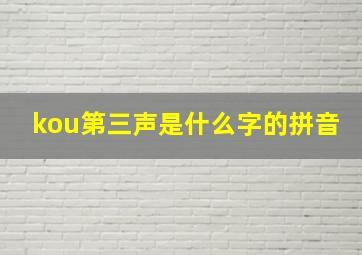 kou第三声是什么字的拼音